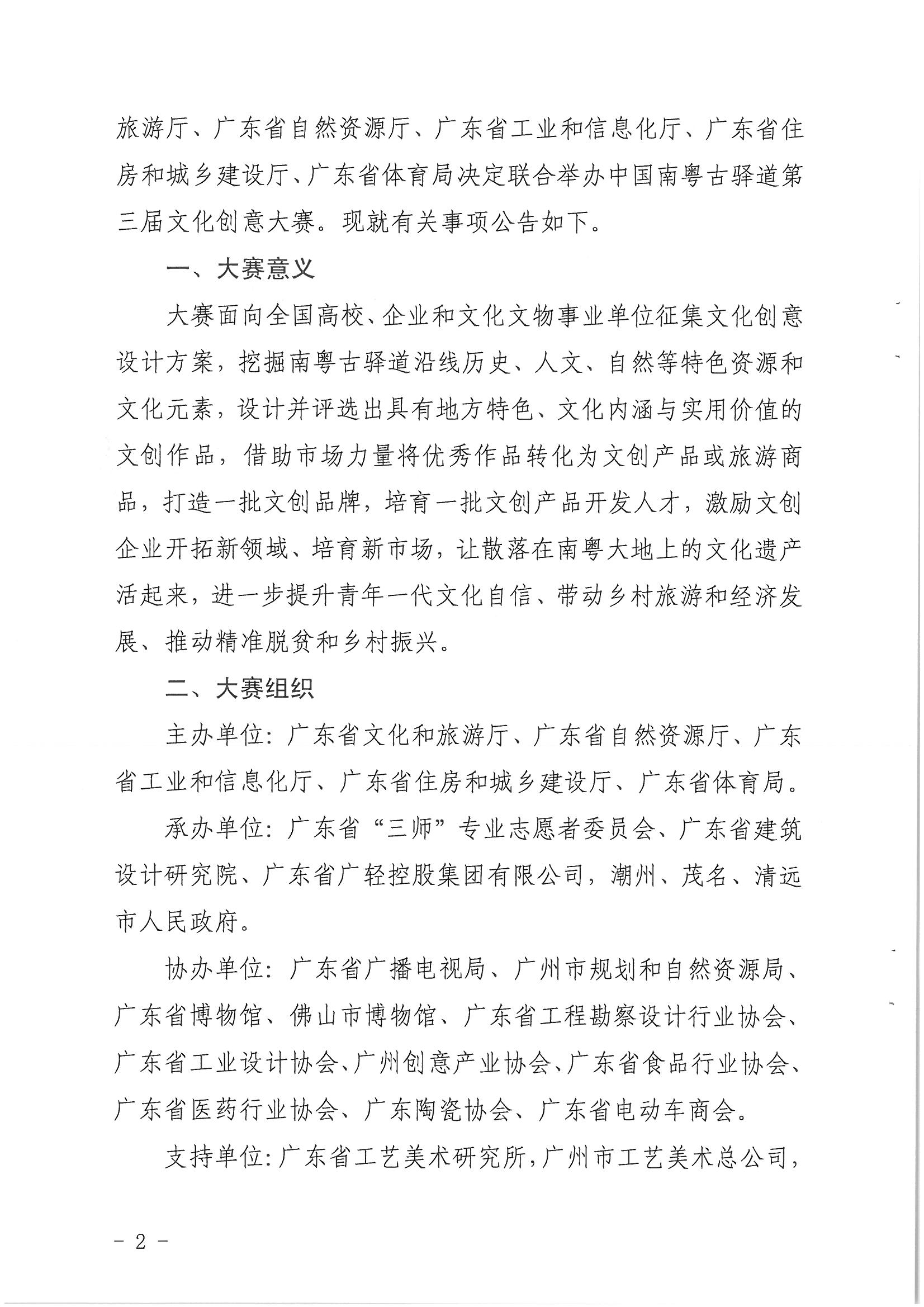 旅游厅、广东省自然资源厅、广东省工业和信息化厅、广东省住房和城乡建设厅、广东省体育局决定联合举办中国南粤古驿道第三届文化创意大赛。现就有关事项公告如下。

一、大赛意义

大赛面向全国高校、企业和文化文物事业单位征集文化创意设计方案，挖掘南粤古驿道沿线历史、人文、自然等特色资源和文化元素，设计并评选出具有地方特色、文化内涵与实用价值的文创作品，借助市场力量将优秀作品转化为文创产品或旅游商品，打造一批文创品牌，培育一批文创产品开发人才，激励文创企业开拓新领域、培育新市场，让散落在南粤大地上的文化遗产活起来，进一步提升青年一代文化自信、带动乡村旅游和经济发展、推动精准脱贫和乡村振兴。

二、大赛组织

主办单位：广东省文化和旅游厅、广东省自然资源厅、广东省工业和信息化厅、广东省住房和城乡建设厅、广东省体育局。

承办单位：广东省“三师”专业志愿者委员会、广东省建筑设计研究院、广东省广轻控股集团有限公司，潮州、茂名、清远市人民政府。

协办单位：广东省广播电视局、广州市规划和自然资源局、广东省博物馆、佛山市博物馆、广东省工程勘察设计行业协会、广东省工业设计协会、广州创意产业协会、广东省食品行业协会、广东省医药行业协会、广东陶瓷协会、广东省电动车商会。

支持单位：广东省工艺美术研究所，广州市工艺美术总公司，

－ 2 －